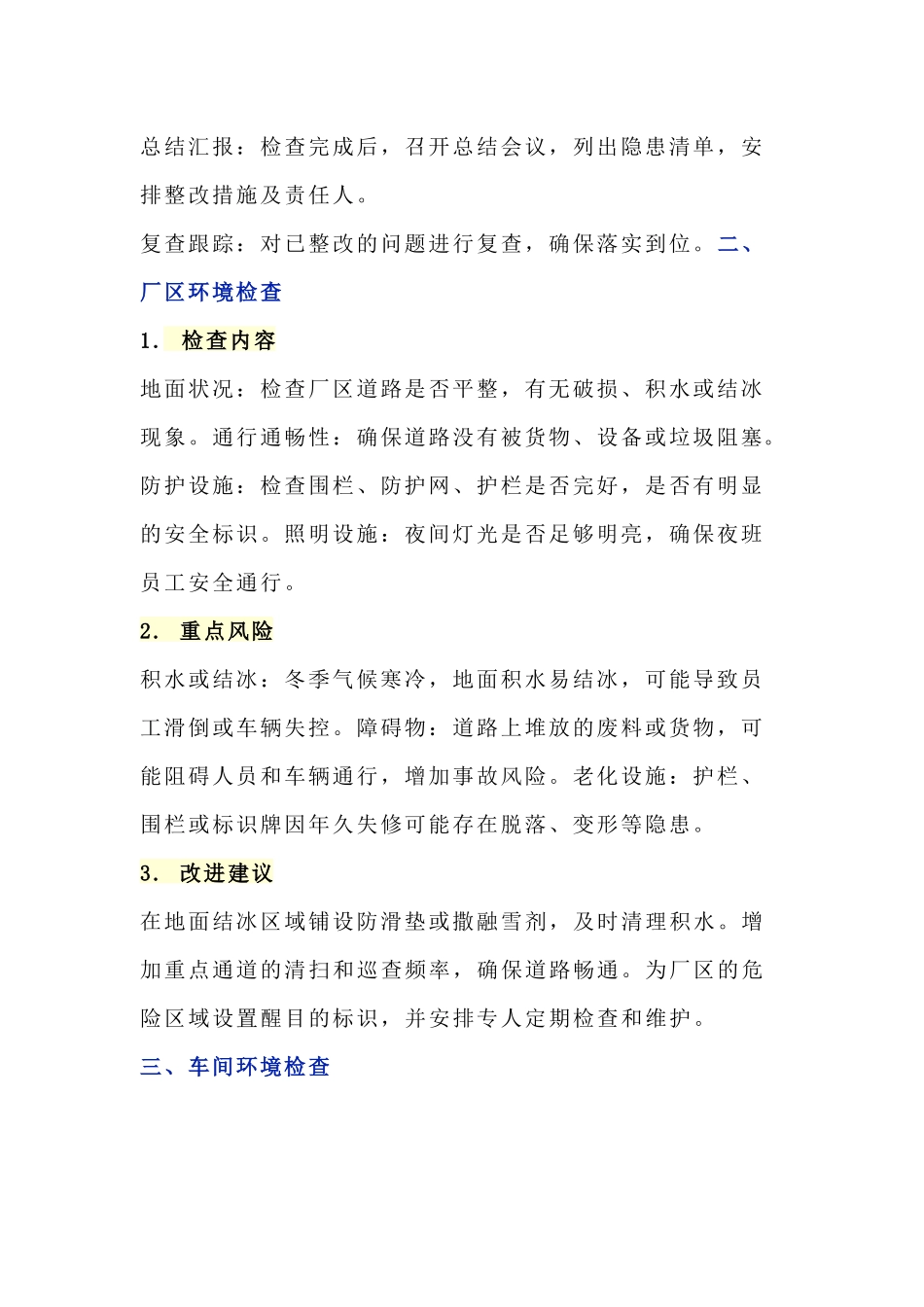 总结汇报：检查完成后，召开总结会议，列出隐患清单，安排整改措施及责任人。

复查跟踪：对已整改的问题进行复查，确保落实到位。二、厂区环境检查

1. 检查内容

地面状况：检查厂区道路是否平整，有无破损、积水或结冰现象。通行通畅性：确保道路没有被货物、设备或垃圾阻塞。防护设施：检查围栏、防护网、护栏是否完好，是否有明显的安全标识。照明设施：夜间灯光是否足够明亮，确保夜班员工安全通行。

2. 重点风险

积水或结冰：冬季气候寒冷，地面积水易结冰，可能导致员工滑倒或车辆失控。障碍物：道路上堆放的废料或货物，可能阻碍人员和车辆通行，增加事故风险。老化设施：护栏、围栏或标识牌因年久失修可能存在脱落、变形等隐患。

3. 改进建议

在地面结冰区域铺设防滑垫或撒融雪剂，及时清理积水。增加重点通道的清扫和巡查频率，确保道路畅通。为厂区的危险区域设置醒目的标识，并安排专人定期检查和维护。

三、车间环境检查